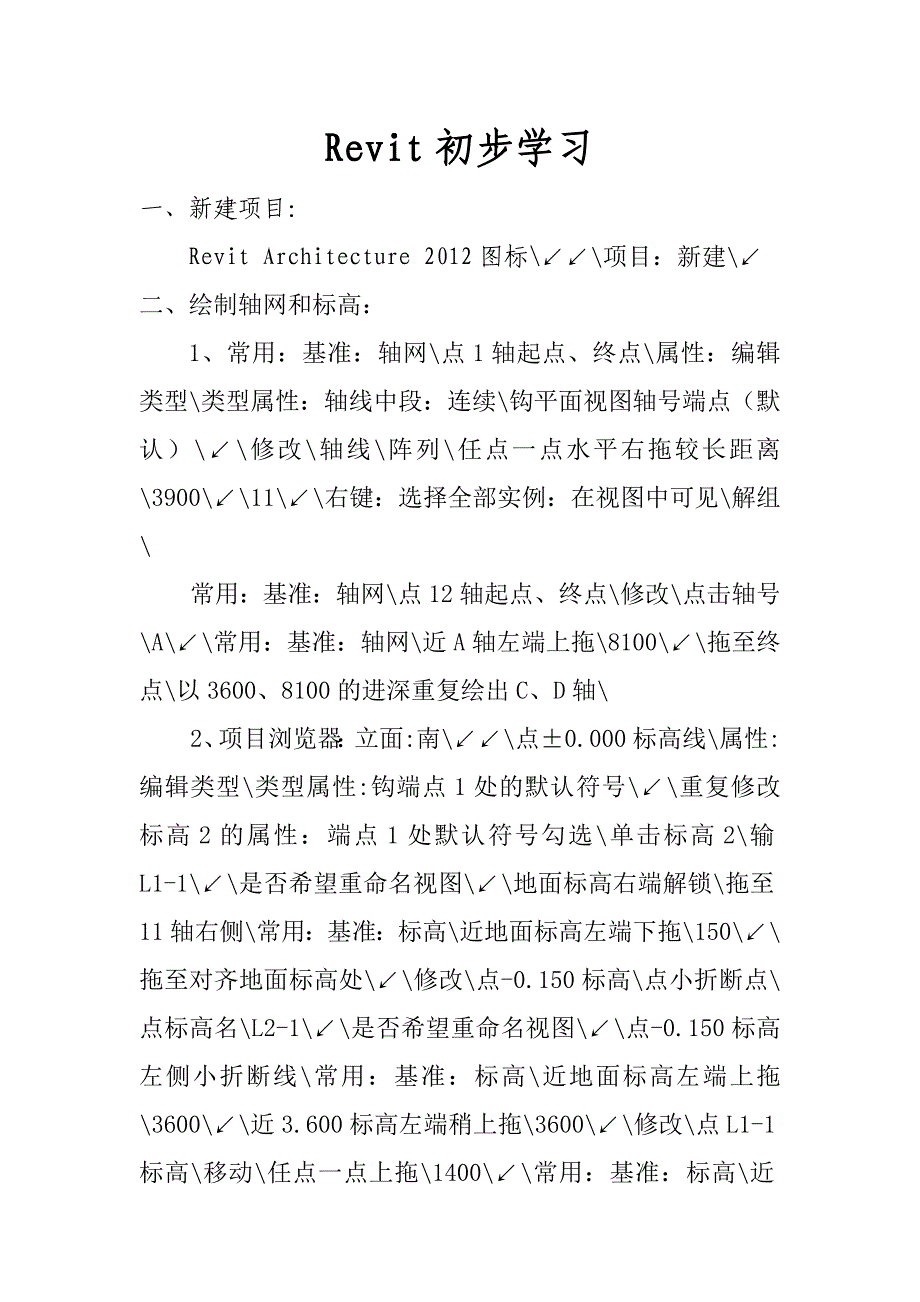 Revit 初步学习

一、新建项目:

Revit Architecture 2012 图标\↙↙\项目：新建\↙

二、绘制轴网和标高：

1、常用：基准：轴网\点 1 轴起点、终点\属性：编辑类型\类型属性：轴线中段：连续\钩平面视图轴号端点（默认）\↙\修改\轴线\阵列\任点一点水平右拖较长距离\3900\↙\11\↙\右键：选择全部实例：在视图中可见\解组\

常用：基准：轴网\点 12 轴起点、终点\修改\点击轴号\A\↙\常用：基准：轴网\近 A 轴左端上拖\8100\↙\拖至终点\以 3600、8100 的进深重复绘出 C、D 轴\

2、项目浏览器: 立面:南\↙↙\点±0.000 标高线\属性:编辑类型\类型属性:钩端点 1 处的默认符号\↙\重复修改标高 2 的属性：端点 1 处默认符号勾选\单击标高 2\输 L1-1\↙\是否希望重命名视图\↙\地面标高右端解锁\拖至 11 轴右侧\常用：基准：标高\近地面标高左端下拖\150\↙\拖至对齐地面标高处\↙\修改\点-0.150 标高\点小折断点\点标高名\L2-1\↙\是否希望重命名视图\↙\点-0.150 标高左侧小折断线\常用：基准：标高\近地面标高左端上拖\3600\↙\近 3.600 标高左端稍上拖\3600\↙\修改\点 L1-1 标高\移动\任点一点上拖\1400\↙\常用：基准：标高\近